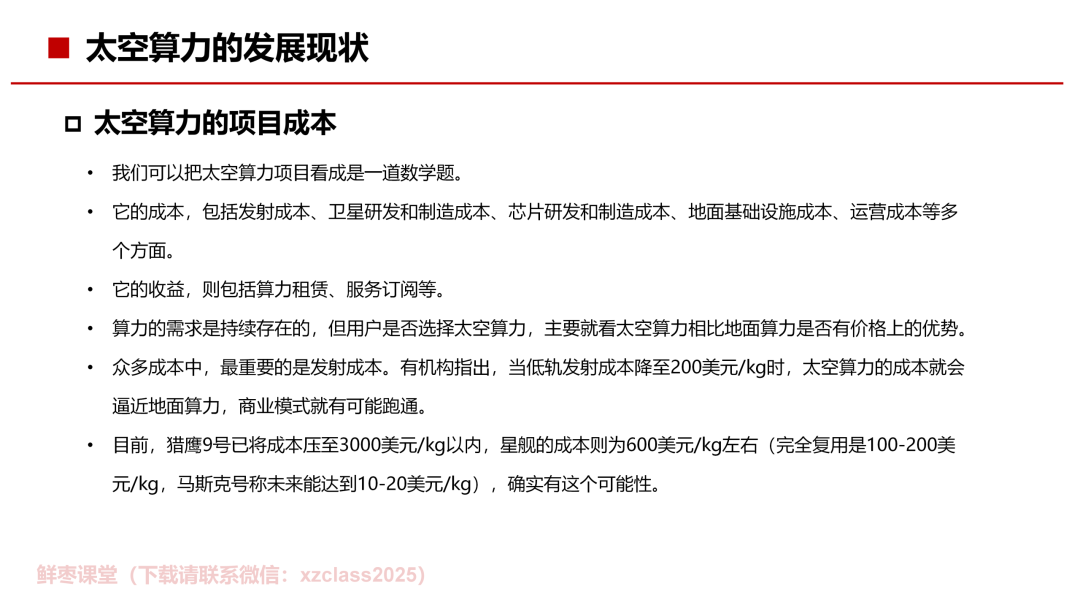 太空算力的发展现状

太空算力的项目成本

• 我们可以把太空算力项目看成是一道数学题。

• 它的成本，包括发射成本、卫星研发和制造成本、芯片研发和制造成本、地面基础设施成本、运营成本等多个方面。

• 它的收益，则包括算力租赁、服务订阅等。

• 算力的需求是持续存在的，但用户是否选择太空算力，主要就看太空算力相比地面算力是否有价格上的优势。

• 众多成本中，最重要的是发射成本。有机构指出，当低轨发射成本降至200美元/kg时，太空算力的成本就会逼近地面算力，商业模式就有可能跑通。

• 目前，猎鹰9号已将成本压至3000美元/kg以内，星舰的成本则为600美元/kg左右（完全复用是100-200美元/kg，马斯克号称未来能达到10-20美元/kg），确实有这个可能性。

鲜枣课堂（下载请联系微信：xzclass2025）